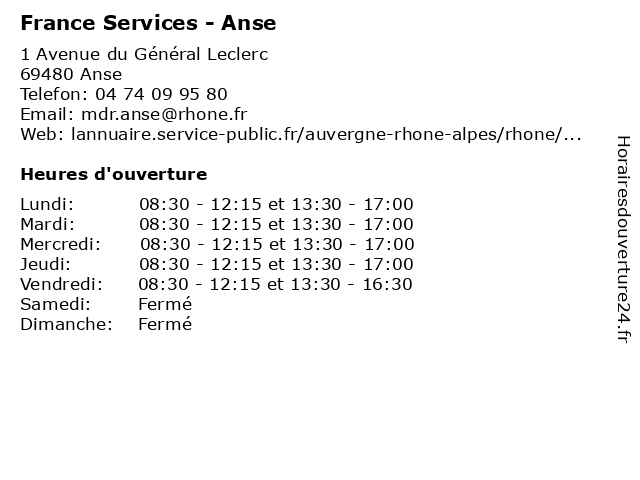 France Services - Anse

1 Avenue du Général Leclerc
69480 Anse
Telefon: 04 74 09 95 80
Email: mdr.anse@rhone.fr
Web: lannuaire.service-public.fr/auvergne-rhone-alpes/rhone/...

Heures d'ouverture

| | |
|---|---|
| Lundi: | 08:30 - 12:15 et 13:30 - 17:00 |
| Mardi: | 08:30 - 12:15 et 13:30 - 17:00 |
| Mercredi: | 08:30 - 12:15 et 13:30 - 17:00 |
| Jeudi: | 08:30 - 12:15 et 13:30 - 17:00 |
| Vendredi: | 08:30 - 12:15 et 13:30 - 16:30 |
| Samedi: | Fermé |
| Dimanche: | Fermé |

Horairesdouverture24.fr